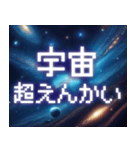 宇宙
超えんかい